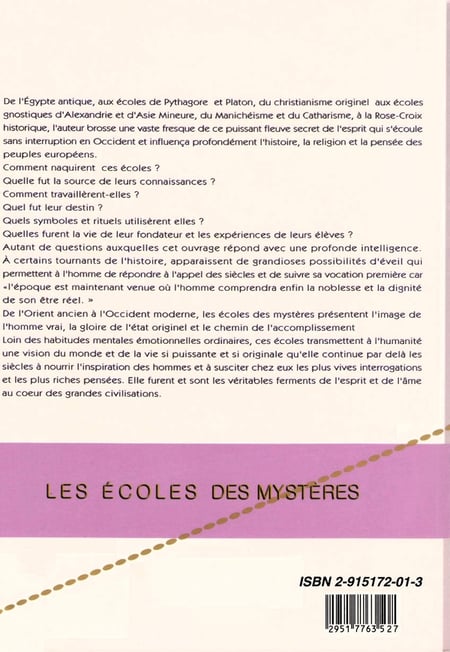 De l'Égypte antique, aux écoles de Pythagore et Platon, du christianisme originel aux écoles gnostiques d'Alexandrie et d'Asie Mineure, du Manichéisme et du Catharisme, à la Rose-Croix historique, l'auteur brosse une vaste fresque de ce puissant fleuve secret de l'esprit qui s'écoule sans interruption en Occident et influença profondément l'histoire, la religion et la pensée des peuples européens.
Comment naquirent ces écoles ?
Quelle fut la source de leurs connaissances ?
Comment travaillèrent-elles ?
Quel fut leur destin ?
Quels symboles et rituels utilisèrent elles ?
Quelles furent la vie de leur fondateur et les expériences de leurs élèves ?
Autant de questions auxquelles cet ouvrage répond avec une profonde intelligence.
À certains tournants de l'histoire, apparaissent de grandioses possibilités d'éveil qui permettent à l'homme de répondre à l'appel des siècles et de suivre sa vocation première car «l'époque est maintenant venue où l'homme comprendra enfin la noblesse et la dignité de son être réel. »
De l'Orient ancien à l'Occident moderne, les écoles des mystères présentent l'image de l'homme vrai, la gloire de l'état originel et le chemin de l'accomplissement
Loin des habitudes mentales émotionnelles ordinaires, ces écoles transmettent à l'humanité une vision du monde et de la vie si puissante et si originale qu'elle continue par delà les siècles à nourrir l'inspiration des hommes et à susciter chez eux les plus vives interrogations et les plus riches pensées. Elle furent et sont les véritables ferments de l'esprit et de l'âme au coeur des grandes civilisations.

LES ÉCOLES DES MYSTÈRES

ISBN 2-915172-01-3

2951 7763 527